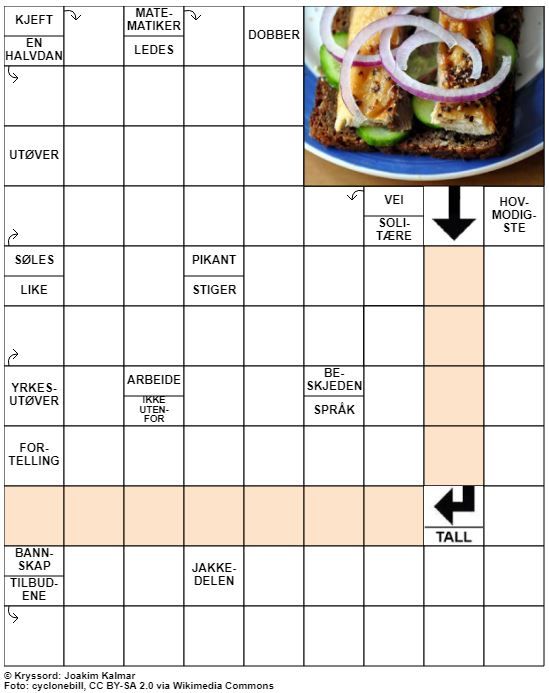 KJEFT

EN HALVDAN

MATEMATIKER

LEDES

DOBBER

UTØVER

VEI

SOLITÆRE

HOVMODIGSTE

SØLES

LIKE

PIKANT

STIGER

YRKESUTØVER

ARBEIDE

IKKE UTENFOR

BESKJEDEN

SPRÅK

FORTELLING

TALL

BANNSKAP

TILBUDENE

JAKKEDELEN

© Kryssord: Joakim Kalmar
Foto: cyclonebill, CC BY-SA 2.0 via Wikimedia Commons